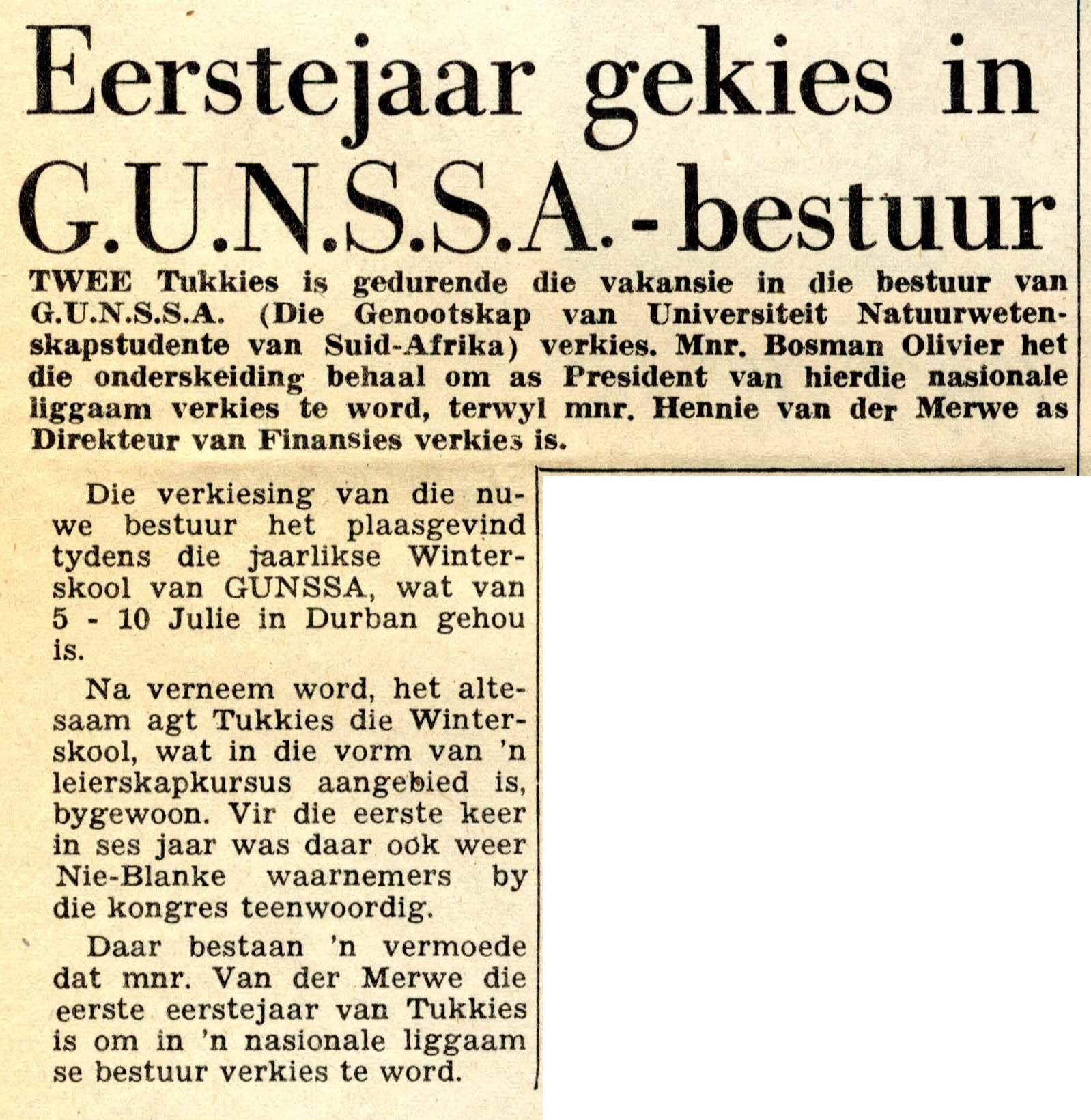 Eerstejaar gekies in G.U.N.S.S.A.-bestuur

TWEE Tukkies is gedurende die vakansie in die bestuur van G.U.N.S.S.A. (Die Genootskap van Universiteit Natuurwetenskapstudente van Suid-Afrika) verkies. Mnr. Bosman Olivier het die onderskeiding behaal om as President van hierdie nasionale liggaam verkies te word, terwyl mnr. Hennie van der Merwe as Direkteur van Finansies verkies is.

Die verkiesing van die nuwe bestuur het plaasgevind tydens die jaarlikse Winterskool van GUNSSA, wat van 5 - 10 Julie in Durban gehou is.

Na verneem word, het altesaam agt Tukkies die Winterskool, wat in die vorm van 'n leierskapkursus aangebied is, bygewoon. Vir die eerste keer in ses jaar was daar ook weer Nie-Blanke waarnemers by die kongres teenwoordig.

Daar bestaan 'n vermoede dat mnr. Van der Merwe die eerste eerstejaar van Tukkies is om in 'n nasionale liggaam se bestuur verkies te word.